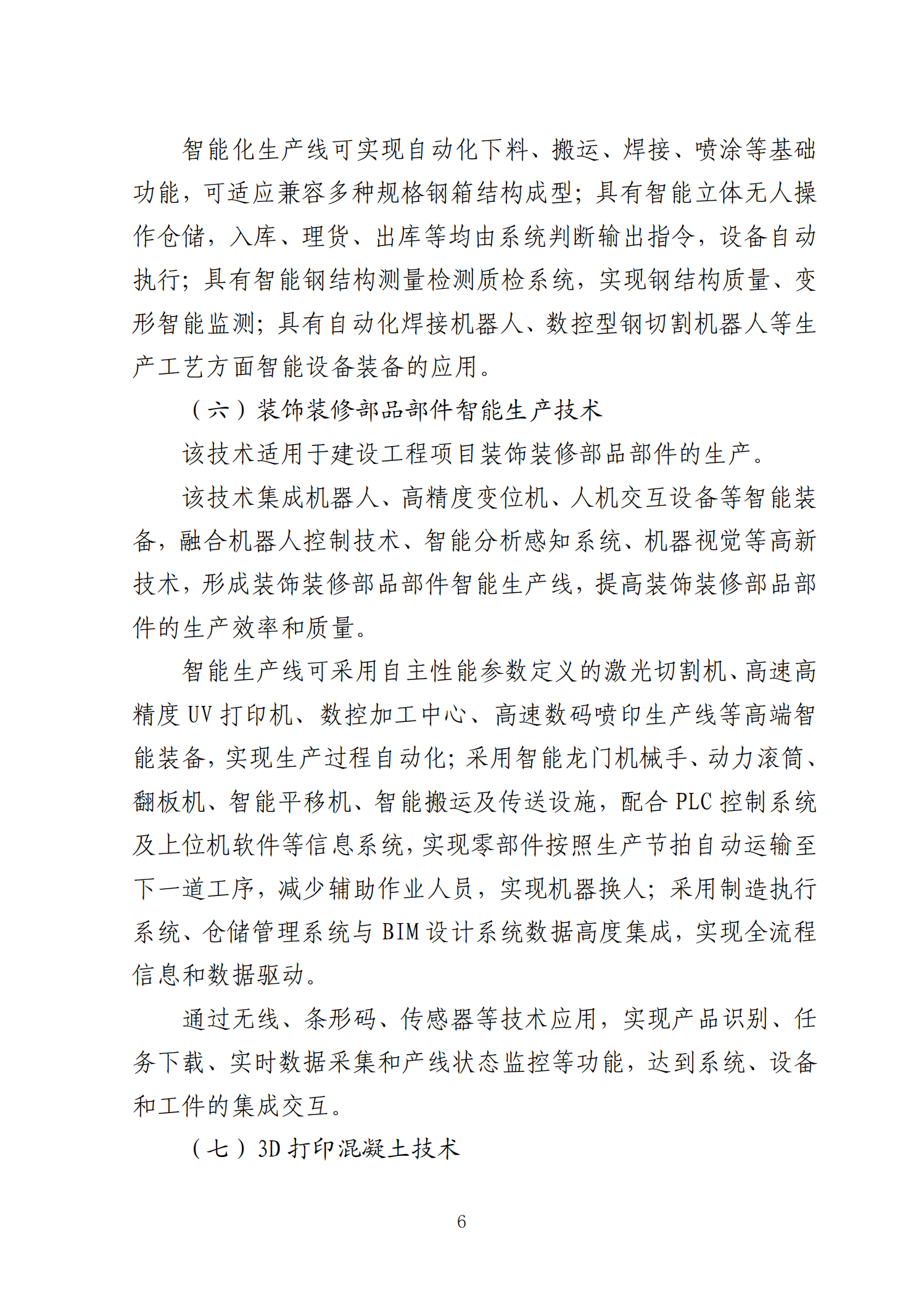 智能化生产线可实现自动化下料、搬运、焊接、喷涂等基础功能，可适应兼容多种规格钢箱结构成型；具有智能立体无人操作仓储，入库、理货、出库等均由系统判断输出指令，设备自动执行；具有智能钢结构测量检测质检系统，实现钢结构质量、变形智能监测；具有自动化焊接机器人、数控型钢切割机器人等生产工艺方面智能设备装备的应用。

（六）装饰装修部品部件智能生产技术

该技术适用于建设工程项目装饰装修部品部件的生产。

该技术集成机器人、高精度变位机、人机交互设备等智能装备，融合机器人控制技术、智能分析感知系统、机器视觉等高新技术，形成装饰装修部品部件智能生产线，提高装饰装修部品部件的生产效率和质量。

智能生产线可采用自主性能参数定义的激光切割机、高速高精度 UV 打印机、数控加工中心、高速数码喷印生产线等高端智能装备，实现生产过程自动化；采用智能龙门机械手、动力滚筒、翻板机、智能平移机、智能搬运及传送设施，配合 PLC 控制系统及上位机软件等信息系统，实现零部件按照生产节拍自动运输至下一道工序，减少辅助作业人员，实现机器换人；采用制造执行系统、仓储管理系统与 BIM 设计系统数据高度集成，实现全流程信息和数据驱动。

通过无线、条形码、传感器等技术应用，实现产品识别、任务下载、实时数据采集和产线状态监控等功能，达到系统、设备和工件的集成交互。

（七）3D 打印混凝土技术

6